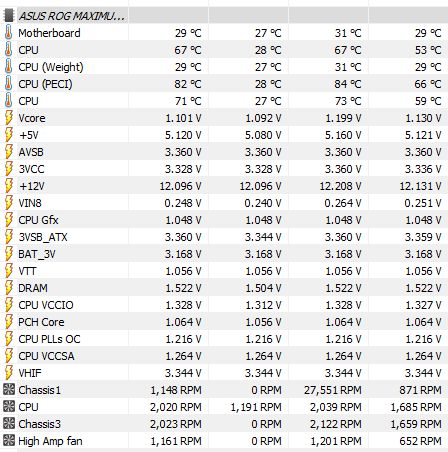 | ASUS ROG MAXIMU... | | | | |
|---|---|---|---|---|
| Motherboard | 29 °C | 27 °C | 31 °C | 29 °C |
| CPU | 67 °C | 28 °C | 67 °C | 53 °C |
| CPU (Weight) | 29 °C | 27 °C | 31 °C | 29 °C |
| CPU (PECI) | 82 °C | 28 °C | 84 °C | 66 °C |
| CPU | 71 °C | 27 °C | 73 °C | 59 °C |
| Vcore | 1.101 V | 1.092 V | 1.199 V | 1.130 V |
| +5V | 5.120 V | 5.080 V | 5.160 V | 5.121 V |
| AVSB | 3.360 V | 3.360 V | 3.360 V | 3.360 V |
| 3VCC | 3.328 V | 3.328 V | 3.360 V | 3.336 V |
| +12V | 12.096 V | 12.096 V | 12.208 V | 12.131 V |
| VIN8 | 0.248 V | 0.240 V | 0.264 V | 0.251 V |
| CPU Gfx | 1.048 V | 1.048 V | 1.048 V | 1.048 V |
| 3VSB_ATX | 3.360 V | 3.344 V | 3.360 V | 3.359 V |
| BAT_3V | 3.168 V | 3.168 V | 3.168 V | 3.168 V |
| VTT | 1.056 V | 1.056 V | 1.056 V | 1.056 V |
| DRAM | 1.522 V | 1.504 V | 1.522 V | 1.522 V |
| CPU VCCIO | 1.328 V | 1.312 V | 1.328 V | 1.327 V |
| PCH Core | 1.064 V | 1.056 V | 1.064 V | 1.064 V |
| CPU PLLs OC | 1.216 V | 1.216 V | 1.216 V | 1.216 V |
| CPU VCCSA | 1.264 V | 1.264 V | 1.264 V | 1.264 V |
| VHIF | 3.344 V | 3.344 V | 3.344 V | 3.344 V |
| Chassis1 | 1,148 RPM | 0 RPM | 27,551 RPM | 871 RPM |
| CPU | 2,020 RPM | 1,191 RPM | 2,039 RPM | 1,685 RPM |
| Chassis3 | 2,023 RPM | 0 RPM | 2,122 RPM | 1,659 RPM |
| High Amp fan | 1,161 RPM | 0 RPM | 1,201 RPM | 652 RPM |